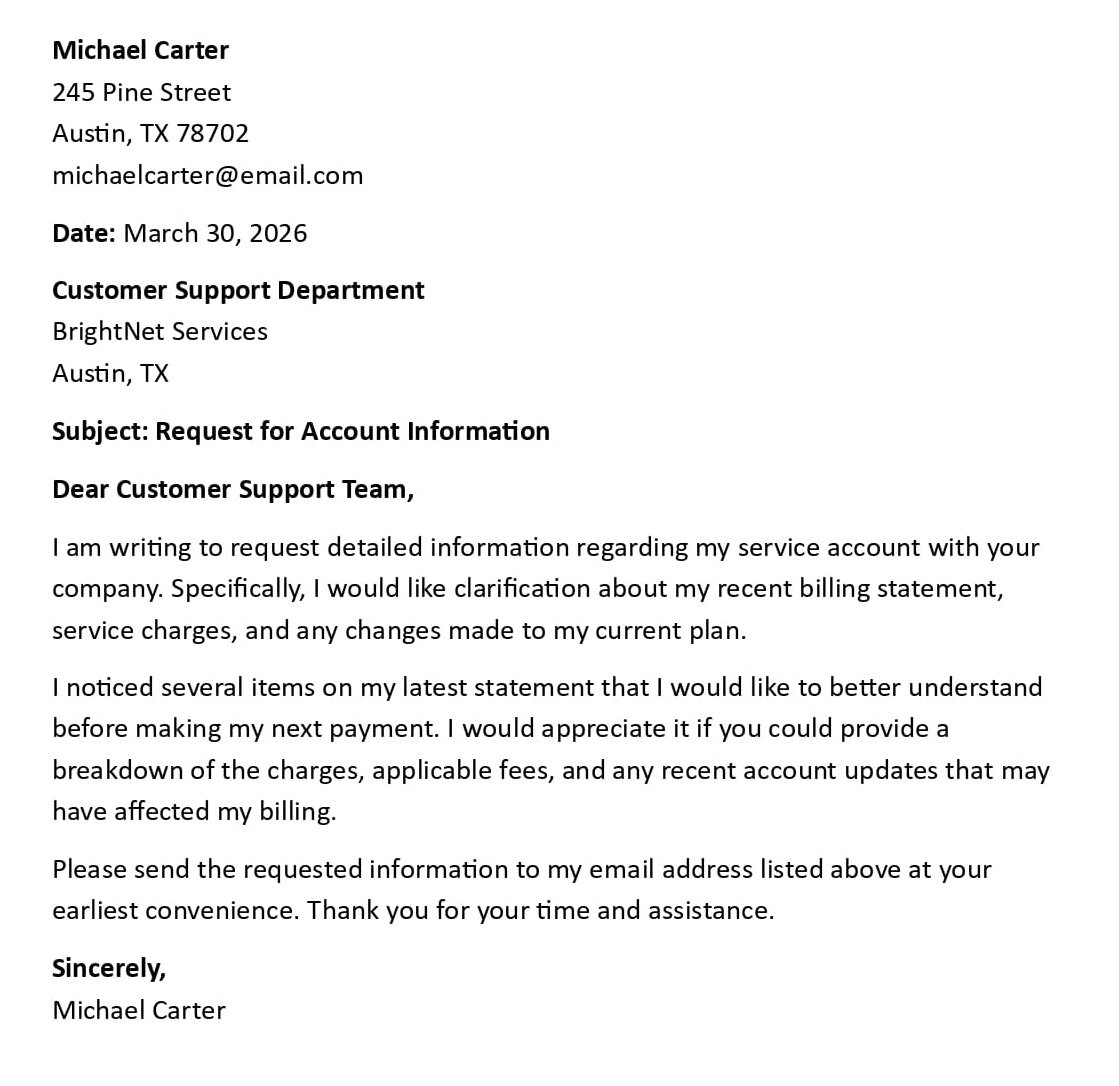 Michael Carter
245 Pine Street
Austin, TX 78702
michaelcarter@email.com

Date: March 30, 2026

Customer Support Department
BrightNet Services
Austin, TX

Subject: Request for Account Information

Dear Customer Support Team,

I am writing to request detailed information regarding my service account with your company. Specifically, I would like clarification about my recent billing statement, service charges, and any changes made to my current plan.

I noticed several items on my latest statement that I would like to better understand before making my next payment. I would appreciate it if you could provide a breakdown of the charges, applicable fees, and any recent account updates that may have affected my billing.

Please send the requested information to my email address listed above at your earliest convenience. Thank you for your time and assistance.

Sincerely,
Michael Carter